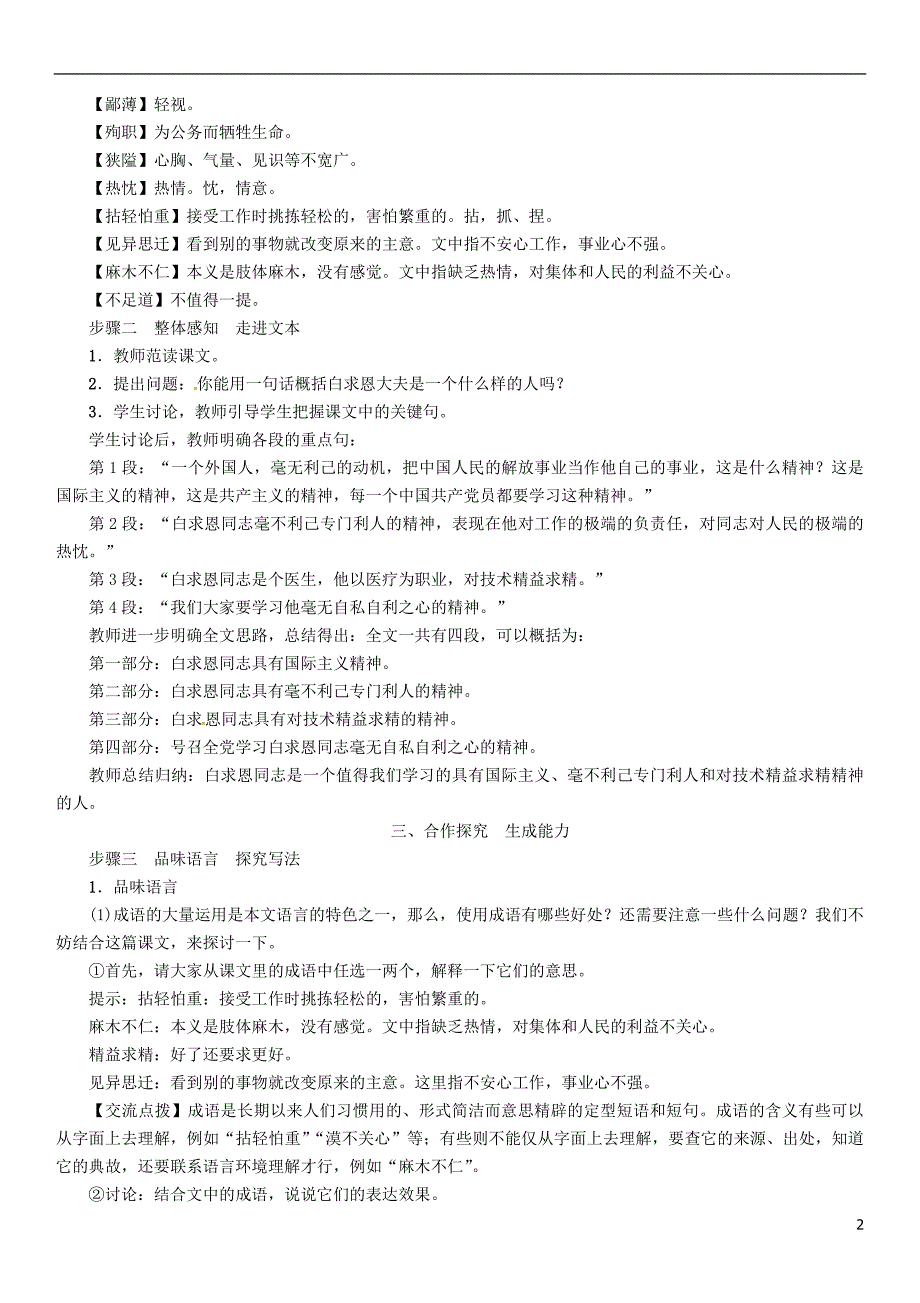 【鄙薄】轻视。

【殉职】为公务而牺牲生命。

【狭隘】心胸、气量、见识等不宽广。

【热忱】热情。忱，情意。

【拈轻怕重】接受工作时挑拣轻松的，害怕繁重的。拈，抓、捏。

【见异思迁】看到别的事物就改变原来的主意。文中指不安心工作，事业心不强。

【麻木不仁】本义是肢体麻木，没有感觉。文中指缺乏热情，对集体和人民的利益不关心。

【不足道】不值得一提。

步骤二　整体感知　走进文本

1．教师范读课文。

2．提出问题：你能用一句话概括白求恩大夫是一个什么样的人吗？

3．学生讨论，教师引导学生把握课文中的关键句。

学生讨论后，教师明确各段的重点句：

第1段：“一个外国人，毫无利己的动机，把中国人民的解放事业当作他自己的事业，这是什么精神？这是国际主义的精神，这是共产主义的精神，每一个中国共产党员都要学习这种精神。”

第2段：“白求恩同志毫不利己专门利人的精神，表现在他对工作的极端的负责任，对同志对人民的极端的热忱。”

第3段：“白求恩同志是个医生，他以医疗为职业，对技术精益求精。”

第4段：“我们大家要学习他毫无自私自利之心的精神。”

教师进一步明确全文思路，总结得出：全文一共有四段，可以概括为：

第一部分：白求恩同志具有国际主义精神。

第二部分：白求恩同志具有毫不利己专门利人的精神。

第三部分：白求恩同志具有对技术精益求精的精神。

第四部分：号召全党学习白求恩同志毫无自私自利之心的精神。

教师总结归纳：白求恩同志是一个值得我们学习的具有国际主义、毫不利己专门利人和对技术精益求精精神的人。

三、合作探究　生成能力

步骤三　品味语言　探究写法

1．品味语言

(1)成语的大量运用是本文语言的特色之一，那么，使用成语有哪些好处？还需要注意一些什么问题？我们不妨结合这篇课文，来探讨一下。

①首先，请大家从课文里的成语中任选一两个，解释一下它们的意思。

提示：拈轻怕重：接受工作时挑拣轻松的，害怕繁重的。

麻木不仁：本义是肢体麻木，没有感觉。文中指缺乏热情，对集体和人民的利益不关心。

精益求精：好了还要求更好。

见异思迁：看到别的事物就改变原来的主意。这里指不安心工作，事业心不强。

【交流点拨】成语是长期以来人们习惯用的、形式简洁而意思精辟的定型短语和短句。成语的含义有些可以从字面上去理解，例如“拈轻怕重”“漠不关心”等；有些则不能仅从字面上去理解，要查它的来源、出处，知道它的典故，还要联系语言环境理解才行，例如“麻木不仁”。

②讨论：结合文中的成语，说说它们的表达效果。

2